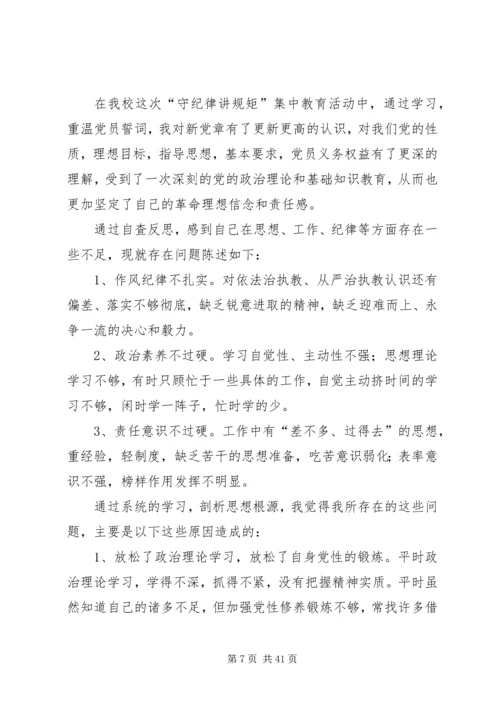 在我校这次“守纪律讲规矩”集中教育活动中，通过学习，重温党员誓词，我对新党章有了更新更高的认识，对我们党的性质，理想目标，指导思想，基本要求，党员义务权益有了更深的理解，受到了一次深刻的党的政治理论和基础知识教育，从而也更加坚定了自己的革命理想信念和责任感。

通过自查反思，感到自己在思想、工作、纪律等方面存在一些不足，现就存在问题陈述如下：

1、作风纪律不扎实。对依法治执教、从严治执教认识还有偏差、落实不够彻底，缺乏锐意进取的精神，缺乏迎难而上、永争一流的决心和毅力。

2、政治素养不过硬。学习自觉性、主动性不强；思想理论学习不够，有时只顾忙于一些具体的工作，自觉主动挤时间的学习不够，闲时学一阵子，忙时学的少。

3、责任意识不过硬。工作中有“差不多、过得去”的思想，重经验，轻制度，缺乏苦干的思想准备，吃苦意识弱化；表率意识不强，榜样作用发挥不明显。

通过系统的学习，剖析思想根源，我觉得我所存在的这些问题，主要是以下这些原因造成的：

1、放松了政治理论学习，放松了自身党性的锻炼。平时政治理论学习，学得不深，抓得不紧，没有把握精神实质。平时虽然知道自己的诸多不足，但加强党性修养锻炼不够，常找许多借

第 7 页 共 41 页